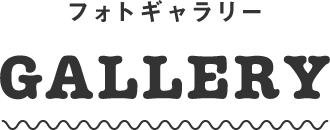 フォトギャラリー

GALLERY